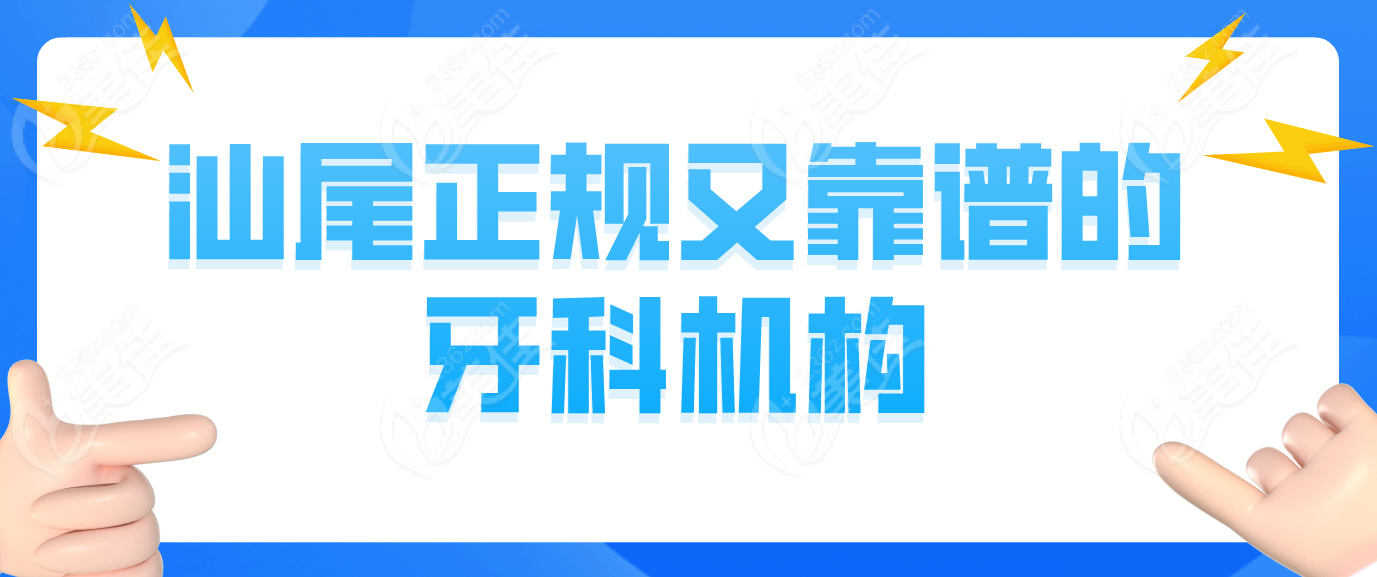 汕尾正规又靠谱的牙科机构